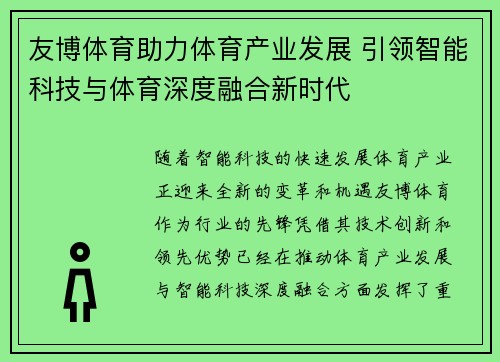 友博体育助力体育产业发展 引领智能科技与体育深度融合新时代

随着智能科技的快速发展体育产业正迎来全新的变革和机遇友博体育作为行业的先锋凭借其技术创新和领先优势已经在推动体育产业发展与智能科技深度融合方面发挥了重